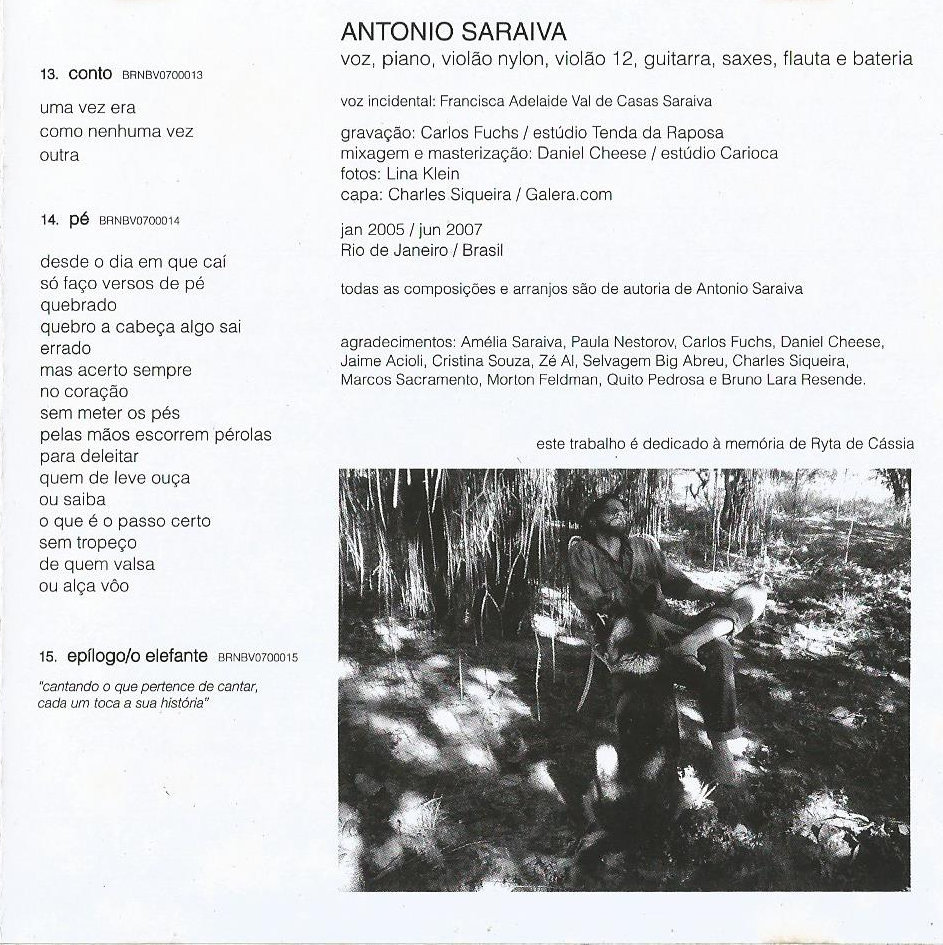 13. conto BRNBV0700013

uma vez era
como nenhuma vez
outra

14. pé BRNBV0700014

desde o dia em que caí
só faço versos de pé
quebrado
quebro a cabeça algo sai
errado
mas acerto sempre
no coração
sem meter os pés
pelas mãos escorrem pérolas
para deleitar
quem de leve ouça
ou saiba
o que é o passo certo
sem tropeço
de quem valsa
ou alça vôo

15. epílogo/o elefante BRNBV0700015

"cantando o que pertence de cantar,
cada um toca a sua história"

ANTONIO SARAIVA
voz, piano, violão nylon, violão 12, guitarra, saxes, flauta e bateria

voz incidental: Francisca Adelaide Val de Casas Saraiva

gravação: Carlos Fuchs / estúdio Tenda da Raposa
mixagem e masterização: Daniel Cheese / estúdio Carioca
fotos: Lina Klein
capa: Charles Siqueira / Galera.com

jan 2005 / jun 2007
Rio de Janeiro / Brasil

todas as composições e arranjos são de autoria de Antonio Saraiva

agradecimentos: Amélia Saraiva, Paula Nestorov, Carlos Fuchs, Daniel Cheese, Jaime Acioli, Cristina Souza, Zé Al, Selvagem Big Abreu, Charles Siqueira, Marcos Sacramento, Morton Feldman, Quito Pedrosa e Bruno Lara Resende.

este trabalho é dedicado à memória de Ryta de Cássia